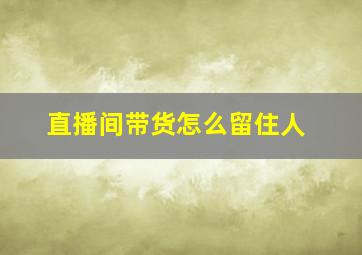 直播间带货怎么留住人